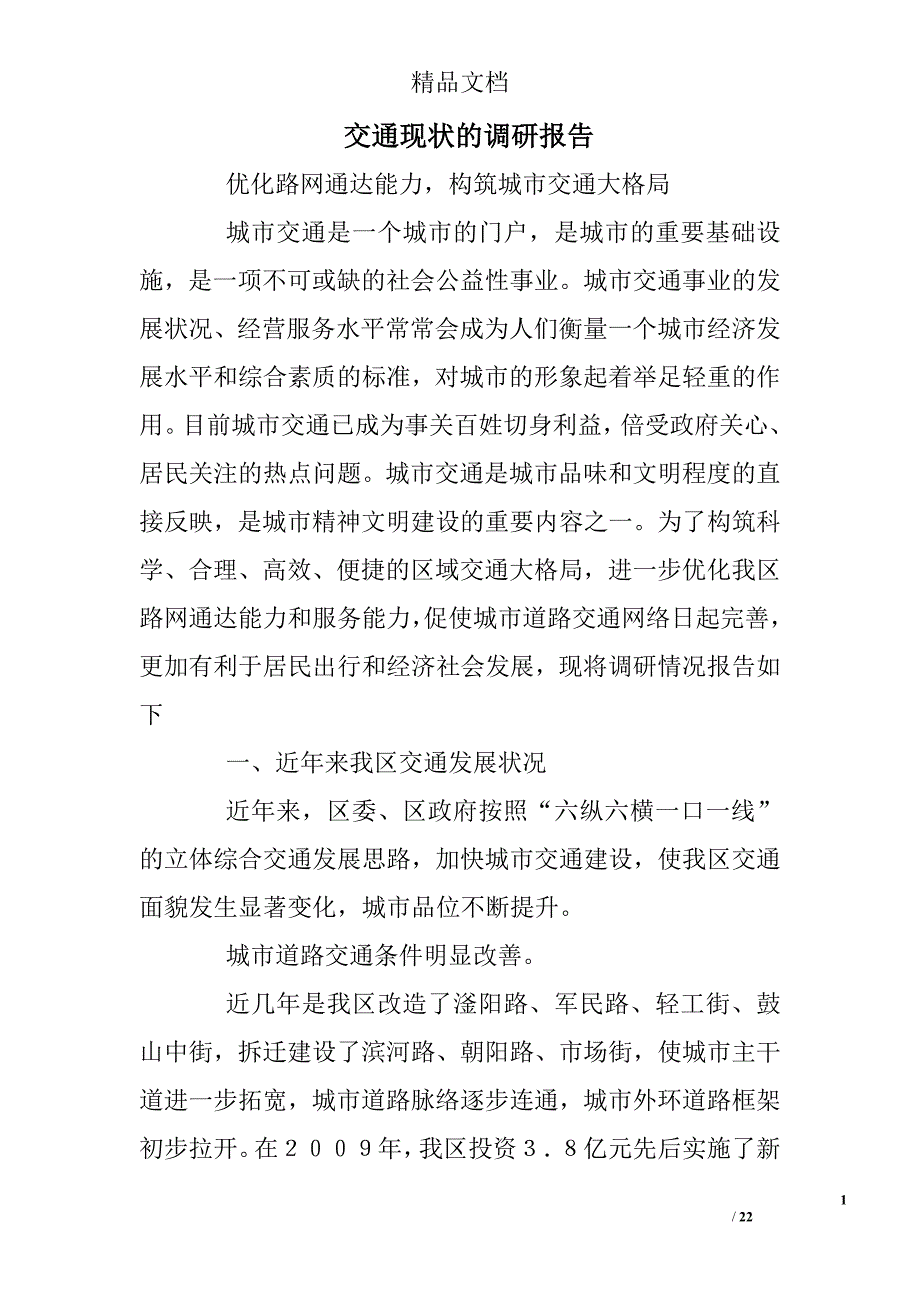 精品文档

交通现状的调研报告

优化路网通达能力，构筑城市交通大格局

城市交通是一个城市的门户，是城市的重要基础设施，是一项不可或缺的社会公益性事业。城市交通事业的发展状况、经营服务水平常常会成为人们衡量一个城市经济发展水平和综合素质的标准，对城市的形象起着举足轻重的作用。目前城市交通已成为事关百姓切身利益，倍受政府关心、居民关注的热点问题。城市交通是城市品味和文明程度的直接反映，是城市精神文明建设的重要内容之一。为了构筑科学、合理、高效、便捷的区域交通大格局，进一步优化我区路网通达能力和服务能力，促使城市道路交通网络日起完善，更加有利于居民出行和经济社会发展，现将调研情况报告如下

一、近年来我区交通发展状况

近年来，区委、区政府按照“六纵六横一口一线”的立体综合交通发展思路，加快城市交通建设，使我区交通面貌发生显著变化，城市品位不断提升。

城市道路交通条件明显改善。

近几年是我区改造了滏阳路、军民路、轻工街、鼓山中街，拆迁建设了滨河路、朝阳路、市场街，使城市主干道进一步拓宽，城市道路脉络逐步连通，城市外环道路框架初步拉开。在２００９年，我区投资３．８亿元先后实施了新

1

/ 22